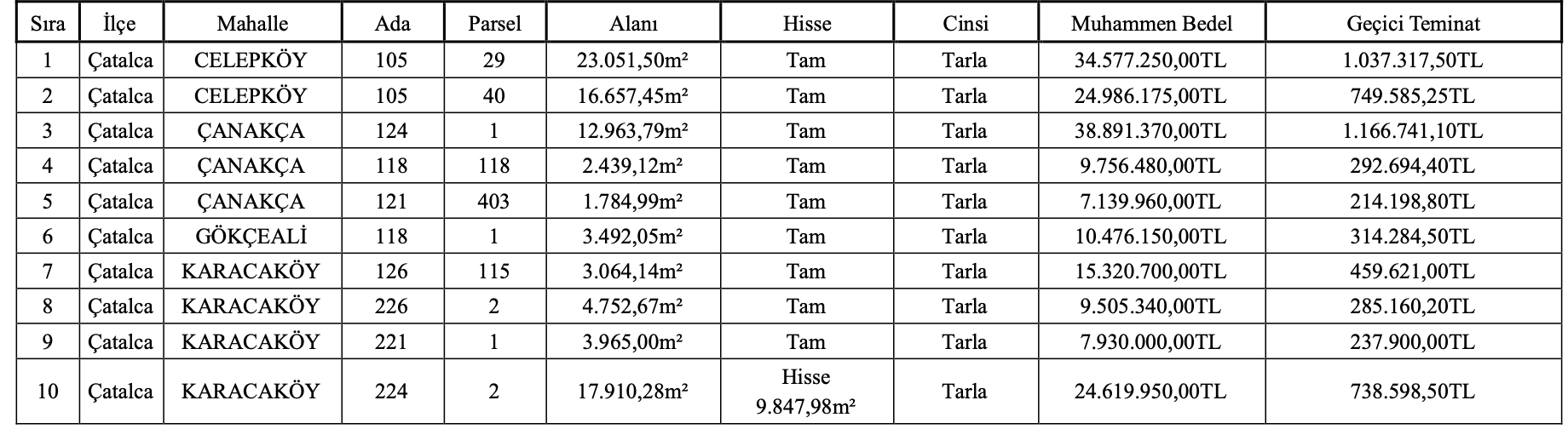 | Sıra | İlçe | Mahalle | Ada | Parsel | Alanı | Hisse | Cinsi | Muhammen Bedel | Geçici Teminat |
|---|---|---|---|---|---|---|---|---|---|
| 1 | Çatalca | CELEPKÖY | 105 | 29 | 23.051,50m² | Tam | Tarla | 34.577.250,00TL | 1.037.317,50TL |
| 2 | Çatalca | CELEPKÖY | 105 | 40 | 16.657,45m² | Tam | Tarla | 24.986.175,00TL | 749.585,25TL |
| 3 | Çatalca | ÇANAKÇA | 124 | 1 | 12.963,79m² | Tam | Tarla | 38.891.370,00TL | 1.166.741,10TL |
| 4 | Çatalca | ÇANAKÇA | 118 | 118 | 2.439,12m² | Tam | Tarla | 9.756.480,00TL | 292.694,40TL |
| 5 | Çatalca | ÇANAKÇA | 121 | 403 | 1.784,99m² | Tam | Tarla | 7.139.960,00TL | 214.198,80TL |
| 6 | Çatalca | GÖKÇEALİ | 118 | 1 | 3.492,05m² | Tam | Tarla | 10.476.150,00TL | 314.284,50TL |
| 7 | Çatalca | KARACAKÖY | 126 | 115 | 3.064,14m² | Tam | Tarla | 15.320.700,00TL | 459.621,00TL |
| 8 | Çatalca | KARACAKÖY | 226 | 2 | 4.752,67m² | Tam | Tarla | 9.505.340,00TL | 285.160,20TL |
| 9 | Çatalca | KARACAKÖY | 221 | 1 | 3.965,00m² | Tam | Tarla | 7.930.000,00TL | 237.900,00TL |
| 10 | Çatalca | KARACAKÖY | 224 | 2 | 17.910,28m² | Hisse 9.847,98m² | Tarla | 24.619.950,00TL | 738.598,50TL |